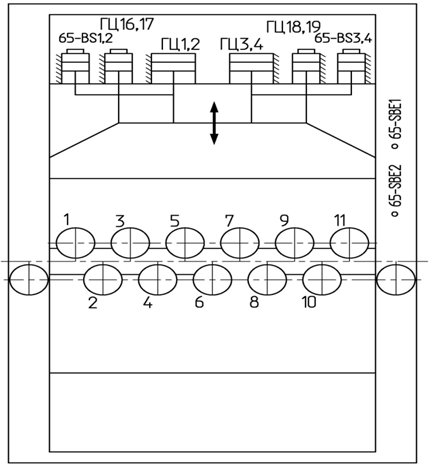 ГЦ16,17
65-BS1,2
ГЦ1,2
ГЦ3,4
ГЦ18,19
65-BS3,4

65-SBE1
65-SBE2

1
3
5
7
9
11

2
4
6
8
10